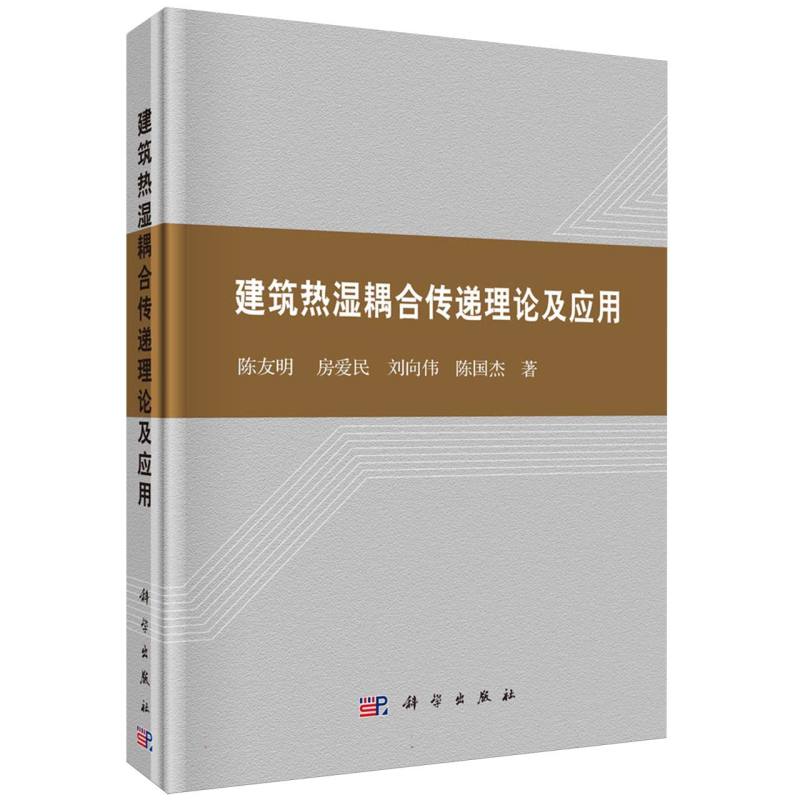 建筑热湿耦合传递理论及应用

科学出版社

建筑热湿耦合传递理论及应用

陈友明　房爱民　刘向伟　陈国杰　著

科学出版社